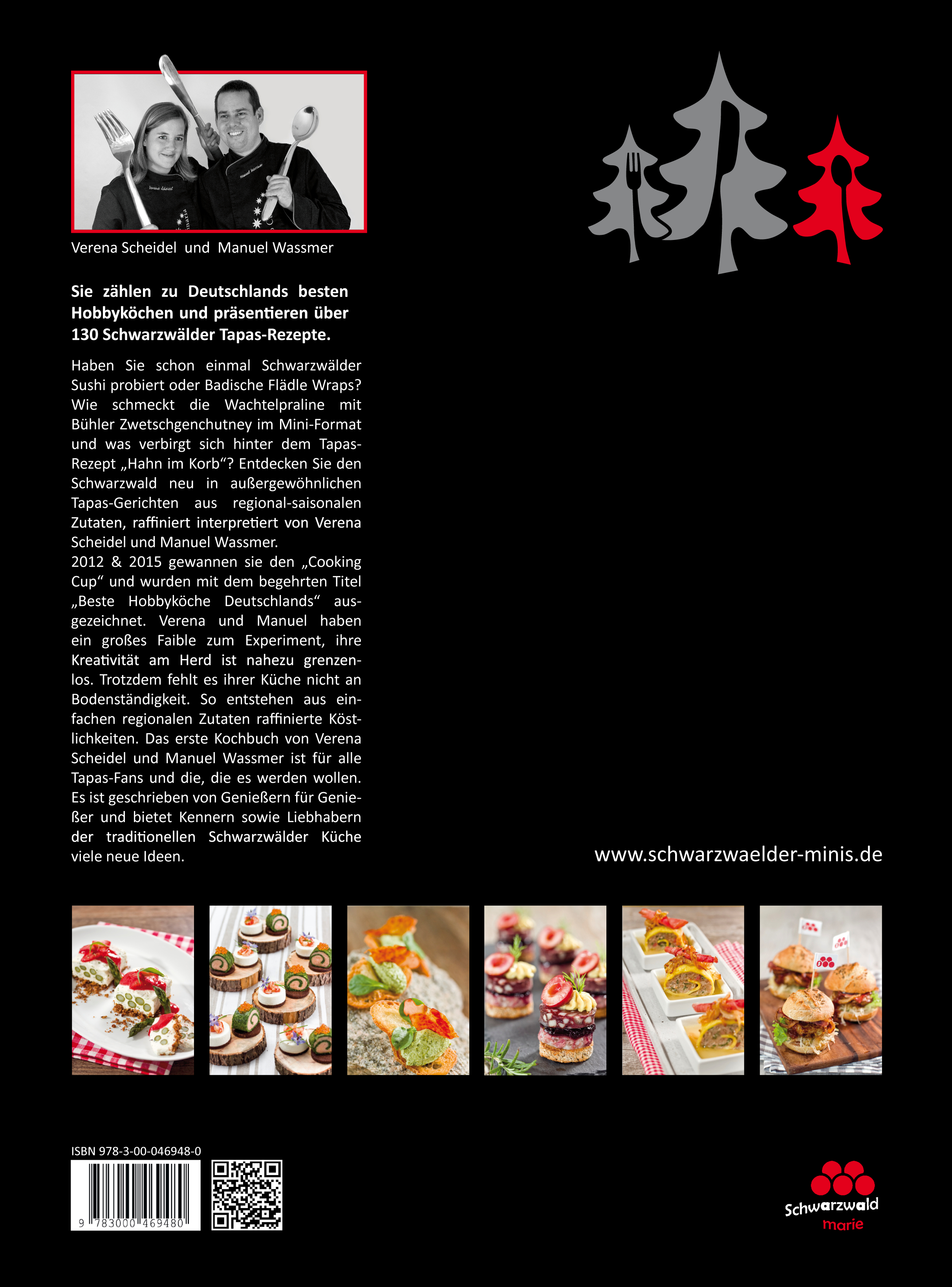 Verena Scheidel und Manuel Wassmer

Sie zählen zu Deutschlands besten Hobbyköchen und präsentieren über 130 Schwarzwälder Tapas-Rezepte.

Haben Sie schon einmal Schwarzwälder Sushi probiert oder Badische Flädle Wraps? Wie schmeckt die Wachtelpraline mit Bühler Zwetschgenchutney im Mini-Format und was verbirgt sich hinter dem Tapas-Rezept „Hahn im Korb“? Entdecken Sie den Schwarzwald neu in außergewöhnlichen Tapas-Gerichten aus regional-saisonalen Zutaten, raffiniert interpretiert von Verena Scheidel und Manuel Wassmer.
2012 & 2015 gewannen sie den „Cooking Cup“ und wurden mit dem begehrten Titel „Beste Hobbyköche Deutschlands“ ausgezeichnet. Verena und Manuel haben ein großes Faible zum Experiment, ihre Kreativität am Herd ist nahezu grenzenlos. Trotzdem fehlt es ihrer Küche nicht an Bodenständigkeit. So entstehen aus einfachen regionalen Zutaten raffinierte Köstlichkeiten. Das erste Kochbuch von Verena Scheidel und Manuel Wassmer ist für alle Tapas-Fans und die, die es werden wollen. Es ist geschrieben von Genießern für Genießer und bietet Kennern sowie Liebhabern der traditionellen Schwarzwälder Küche viele neue Ideen.

www.schwarzwaelder-minis.de

ISBN 978-3-00-046948-0

9 783000 469480

Schwarzwald
marie